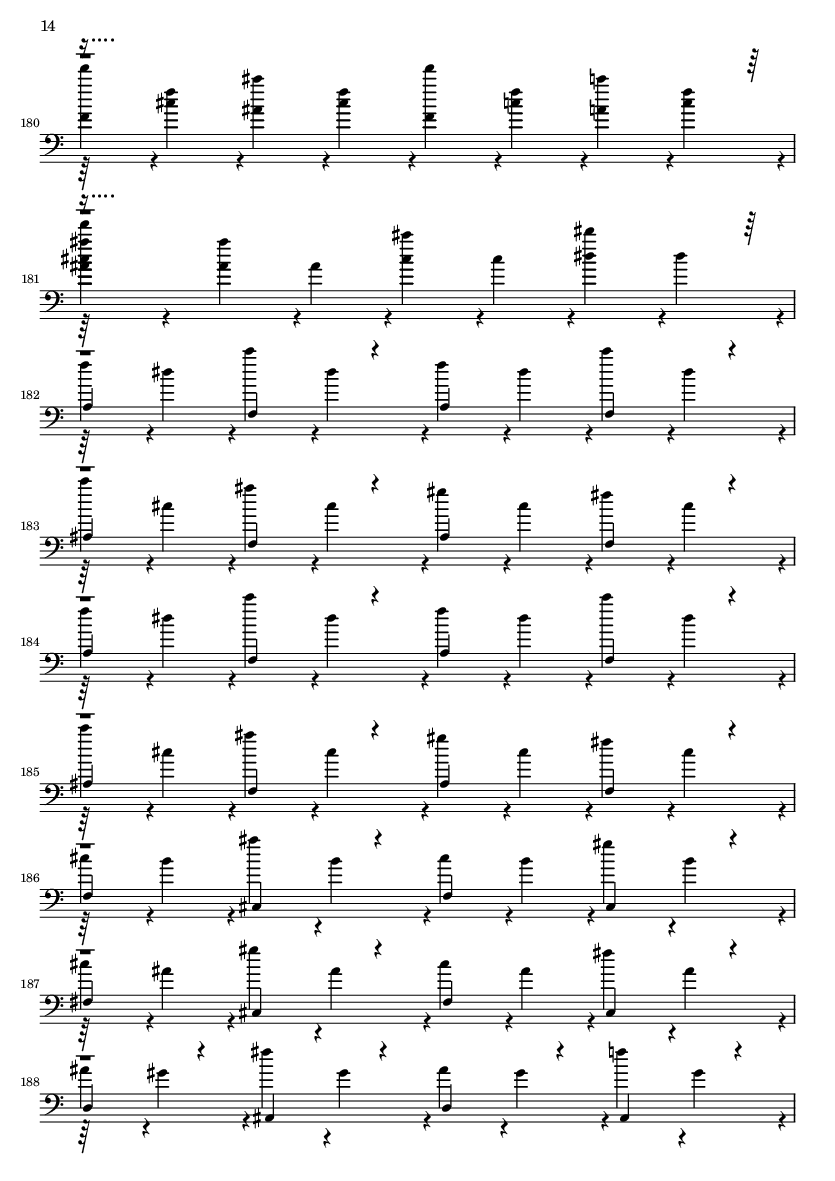 14

180

181

182

183

184

185

186

187

188